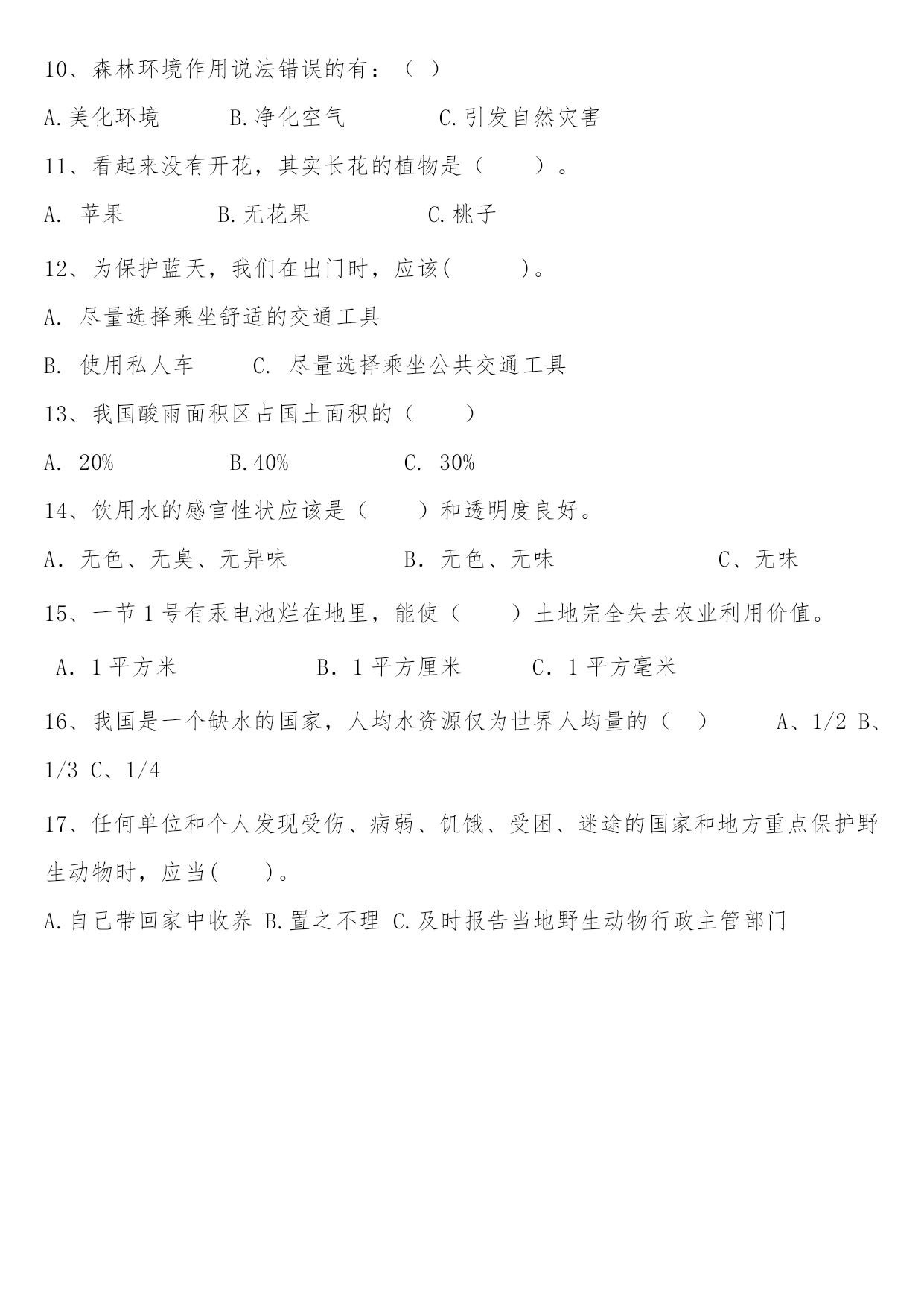 10、森林环境作用说法错误的有：（ ）

A.美化环境　　B.净化空气　　C.引发自然灾害

11、看起来没有开花，其实长花的植物是（　　）。

A. 苹果　　B.无花果　　C.桃子

12、为保护蓝天，我们在出门时，应该(　　　)。

A. 尽量选择乘坐舒适的交通工具

B. 使用私人车　　C. 尽量选择乘坐公共交通工具

13、我国酸雨面积区占国土面积的（　　）

A. 20%　　B.40%　　C. 30%

14、饮用水的感官性状应该是（　　）和透明度良好。

A．无色、无臭、无异味　　B．无色、无味　　C、无味

15、一节 1 号有汞电池烂在地里，能使（　　）土地完全失去农业利用价值。

A．1 平方米　　B．1 平方厘米　　C．1 平方毫米

16、我国是一个缺水的国家，人均水资源仅为世界人均量的（ ）　　A、1/2 B、1/3 C、1/4

17、任何单位和个人发现受伤、病弱、饥饿、受困、迷途的国家和地方重点保护野生动物时，应当(　　)。

A.自己带回家中收养 B.置之不理 C.及时报告当地野生动物行政主管部门